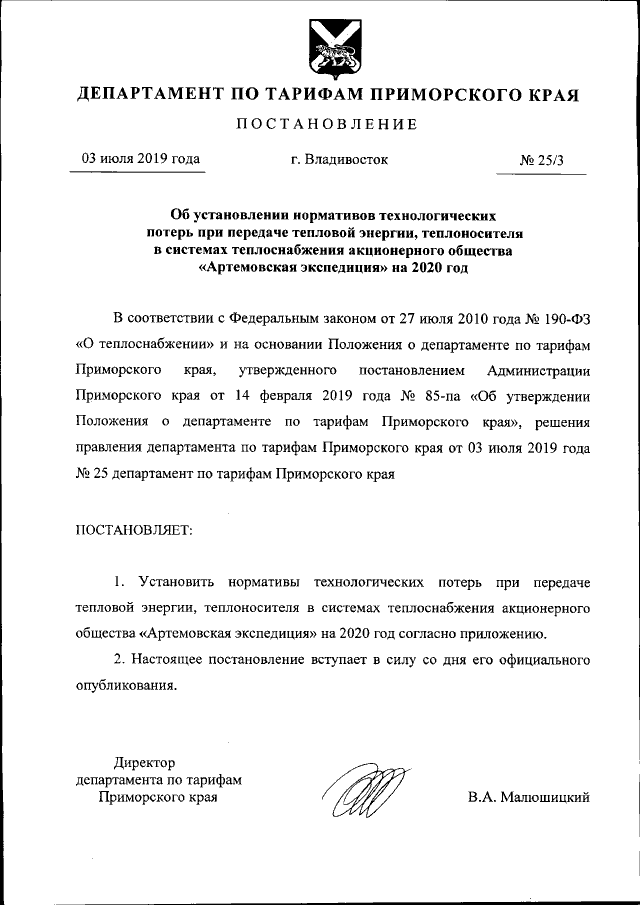 ДЕПАРТАМЕНТ ПО ТАРИФАМ ПРИМОРСКОГО КРАЯ

ПОСТАНОВЛЕНИЕ

03 июля 2019 года г. Владивосток № 25/3

Об установлении нормативов технологических потерь при передаче тепловой энергии, теплоносителя в системах теплоснабжения акционерного общества «Артемовская экспедиция» на 2020 год

В соответствии с Федеральным законом от 27 июля 2010 года № 190-ФЗ «О теплоснабжении» и на основании Положения о департаменте по тарифам Приморского края, утвержденного постановлением Администрации Приморского края от 14 февраля 2019 года № 85-па «Об утверждении Положения о департаменте по тарифам Приморского края», решения правления департамента по тарифам Приморского края от 03 июля 2019 года № 25 департамент по тарифам Приморского края

ПОСТАНОВЛЯЕТ:

1. Установить нормативы технологических потерь при передаче тепловой энергии, теплоносителя в системах теплоснабжения акционерного общества «Артемовская экспедиция» на 2020 год согласно приложению.

2. Настоящее постановление вступает в силу со дня его официального опубликования.

Директор департамента по тарифам Приморского края

В.А. Малюшицкий